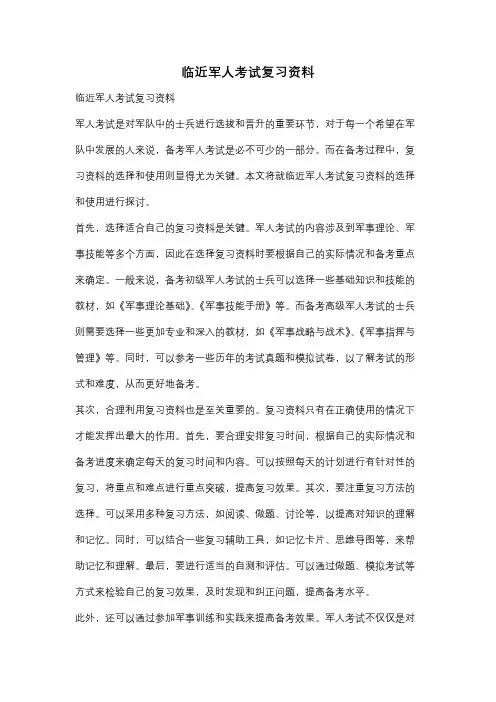 临近军人考试复习资料

临近军人考试复习资料

军人考试是对军队中的士兵进行选拔和晋升的重要环节，对于每一个希望在军队中发展的人来说，备考军人考试是必不可少的一部分。而在备考过程中，复习资料的选择和使用则显得尤为关键。本文将就临近军人考试复习资料的选择和使用进行探讨。

首先，选择适合自己的复习资料是关键。军人考试的内容涉及到军事理论、军事技能等多个方面，因此在选择复习资料时要根据自己的实际情况和备考重点来确定。一般来说，备考初级军人考试的士兵可以选择一些基础知识和技能的教材，如《军事理论基础》、《军事技能手册》等。而备考高级军人考试的士兵则需要选择一些更加专业和深入的教材，如《军事战略与战术》、《军事指挥与管理》等。同时，可以参考一些历年的考试真题和模拟试卷，以了解考试的形式和难度，从而更好地备考。

其次，合理利用复习资料也是至关重要的。复习资料只有在正确使用的情况下才能发挥出最大的作用。首先，要合理安排复习时间，根据自己的实际情况和备考进度来确定每天的复习时间和内容。可以按照每天的计划进行有针对性的复习，将重点和难点进行重点突破，提高复习效果。其次，要注重复习方法的选择。可以采用多种复习方法，如阅读、做题、讨论等，以提高对知识的理解和记忆。同时，可以结合一些复习辅助工具，如记忆卡片、思维导图等，来帮助记忆和理解。最后，要进行适当的自测和评估。可以通过做题、模拟考试等方式来检验自己的复习效果，及时发现和纠正问题，提高备考水平。

此外，还可以通过参加军事训练和实践来提高备考效果。军人考试不仅仅是对